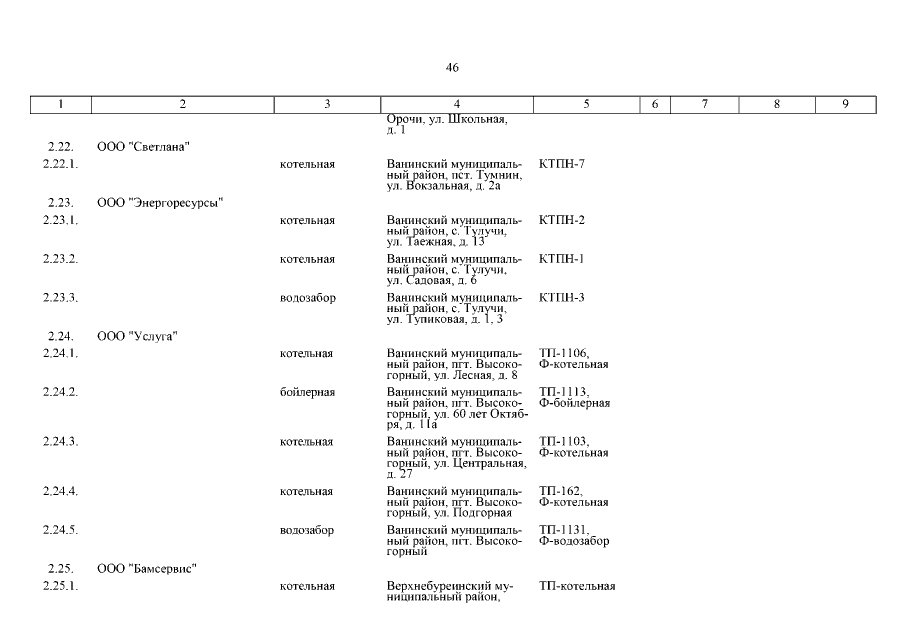 46

| 1 | 2 | 3 | 4 | 5 | 6 | 7 | 8 | 9 |
|---|---|---|---|---|---|---|---|---|
| | | | Орочи, ул. Школьная, д. 1 | | | | | |
| 2.22. | ООО "Светлана" | | | | | | | |
| 2.22.1. | | котельная | Ванинский муниципальный район, пст. Тумнин, ул. Вокзальная, д. 2а | КТПН-7 | | | | |
| 2.23. | ООО "Энергоресурсы" | | | | | | | |
| 2.23.1. | | котельная | Ванинский муниципальный район, с. Тулучи, ул. Таежная, д. 13 | КТПН-2 | | | | |
| 2.23.2. | | котельная | Ванинский муниципальный район, с. Тулучи, ул. Садовая, д. 6 | КТПН-1 | | | | |
| 2.23.3. | | водозабор | Ванинский муниципальный район, с. Тулучи, ул. Тупиковая, д. 1, 3 | КТПН-3 | | | | |
| 2.24. | ООО "Услуга" | | | | | | | |
| 2.24.1. | | котельная | Ванинский муниципальный район, пгт. Высокогорный, ул. Лесная, д. 8 | ТП-1106, Ф-котельная | | | | |
| 2.24.2. | | бойлерная | Ванинский муниципальный район, пгт. Высокогорный, ул. 60 лет Октября, д. 11а | ТП-1113, Ф-бойлерная | | | | |
| 2.24.3. | | котельная | Ванинский муниципальный район, пгт. Высокогорный, ул. Центральная, д. 27 | ТП-1103, Ф-котельная | | | | |
| 2.24.4. | | котельная | Ванинский муниципальный район, пгт. Высокогорный, ул. Подгорная | ТП-162, Ф-котельная | | | | |
| 2.24.5. | | водозабор | Ванинский муниципальный район, пгт. Высокогорный | ТП-1131, Ф-водозабор | | | | |
| 2.25. | ООО "Бамсервис" | | | | | | | |
| 2.25.1. | | котельная | Верхнебуреинский муниципальный район, | ТП-котельная | | | | |